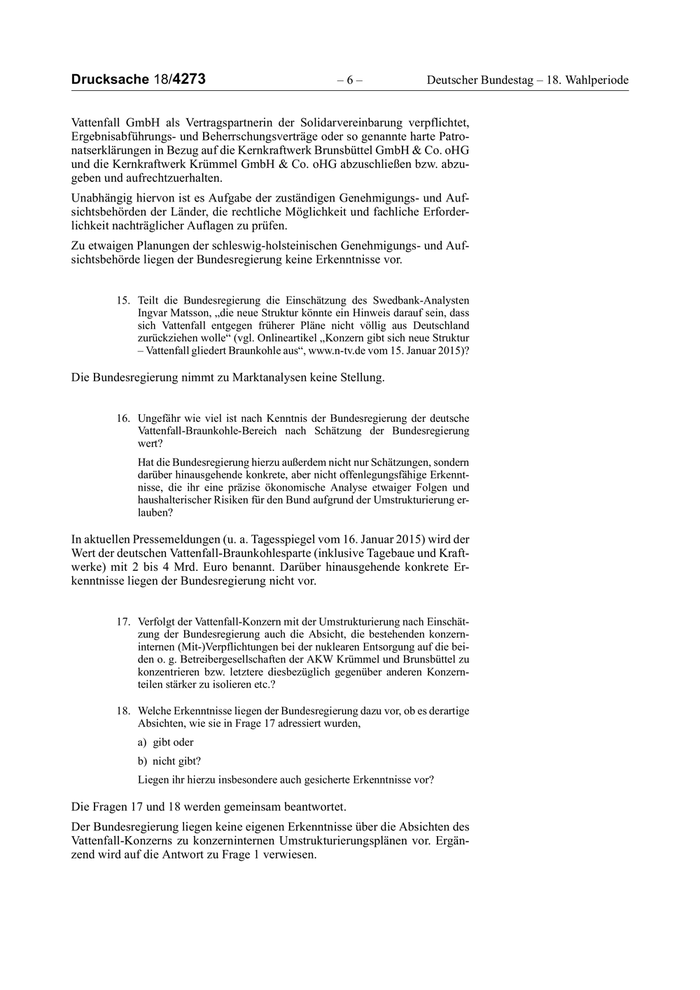 Drucksache 18/4273 – 6 – Deutscher Bundestag – 18. Wahlperiode

Vattenfall GmbH als Vertragspartnerin der Solidarvereinbarung verpflichtet, Ergebnisabführungs- und Beherrschungsverträge oder so genannte harte Patronatserklärungen in Bezug auf die Kernkraftwerk Brunsbüttel GmbH & Co. oHG und die Kernkraftwerk Krümmel GmbH & Co. oHG abzuschließen bzw. abzugeben und aufrechtzuerhalten.

Unabhängig hiervon ist es Aufgabe der zuständigen Genehmigungs- und Aufsichtsbehörden der Länder, die rechtliche Möglichkeit und fachliche Erforderlichkeit nachträglicher Auflagen zu prüfen.

Zu etwaigen Planungen der schleswig-holsteinischen Genehmigungs- und Aufsichtsbehörde liegen der Bundesregierung keine Erkenntnisse vor.

15. Teilt die Bundesregierung die Einschätzung des Swedbank-Analysten Ingvar Matsson, „die neue Struktur könnte ein Hinweis darauf sein, dass sich Vattenfall entgegen früherer Pläne nicht völlig aus Deutschland zurückziehen wolle“ (vgl. Onlineartikel „Konzern gibt sich neue Struktur – Vattenfall gliedert Braunkohle aus“, www.n-tv.de vom 15. Januar 2015)?

Die Bundesregierung nimmt zu Marktanalysen keine Stellung.

16. Ungefähr wie viel ist nach Kenntnis der Bundesregierung der deutsche Vattenfall-Braunkohle-Bereich nach Schätzung der Bundesregierung wert?

Hat die Bundesregierung hierzu außerdem nicht nur Schätzungen, sondern darüber hinausgehende konkrete, aber nicht offenlegungsfähige Erkenntnisse, die ihr eine präzise ökonomische Analyse etwaiger Folgen und haushalterischer Risiken für den Bund aufgrund der Umstrukturierung erlauben?

In aktuellen Pressemeldungen (u. a. Tagesspiegel vom 16. Januar 2015) wird der Wert der deutschen Vattenfall-Braunkohlesparte (inklusive Tagebaue und Kraftwerke) mit 2 bis 4 Mrd. Euro benannt. Darüber hinausgehende konkrete Erkenntnisse liegen der Bundesregierung nicht vor.

17. Verfolgt der Vattenfall-Konzern mit der Umstrukturierung nach Einschätzung der Bundesregierung auch die Absicht, die bestehenden konzerninternen (Mit-)Verpflichtungen bei der nuklearen Entsorgung auf die beiden o. g. Betreibergesellschaften der AKW Krümmel und Brunsbüttel zu konzentrieren bzw. letztere diesbezüglich gegenüber anderen Konzernteilen stärker zu isolieren etc.?

18. Welche Erkenntnisse liegen der Bundesregierung dazu vor, ob es derartige Absichten, wie sie in Frage 17 adressiert wurden,

a) gibt oder

b) nicht gibt?

Liegen ihr hierzu insbesondere auch gesicherte Erkenntnisse vor?

Die Fragen 17 und 18 werden gemeinsam beantwortet.

Der Bundesregierung liegen keine eigenen Erkenntnisse über die Absichten des Vattenfall-Konzerns zu konzerninternen Umstrukturierungsplänen vor. Ergänzend wird auf die Antwort zu Frage 1 verwiesen.